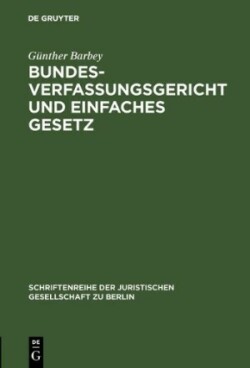 DE GRUYTER

Günther Barbey

BUNDESVERFASSUNGSGERICHT UND EINFACHES GESETZ

SCHRIFTENREIHE DER JURISTISCHEN GESELLSCHAFT ZU BERLIN

DE G